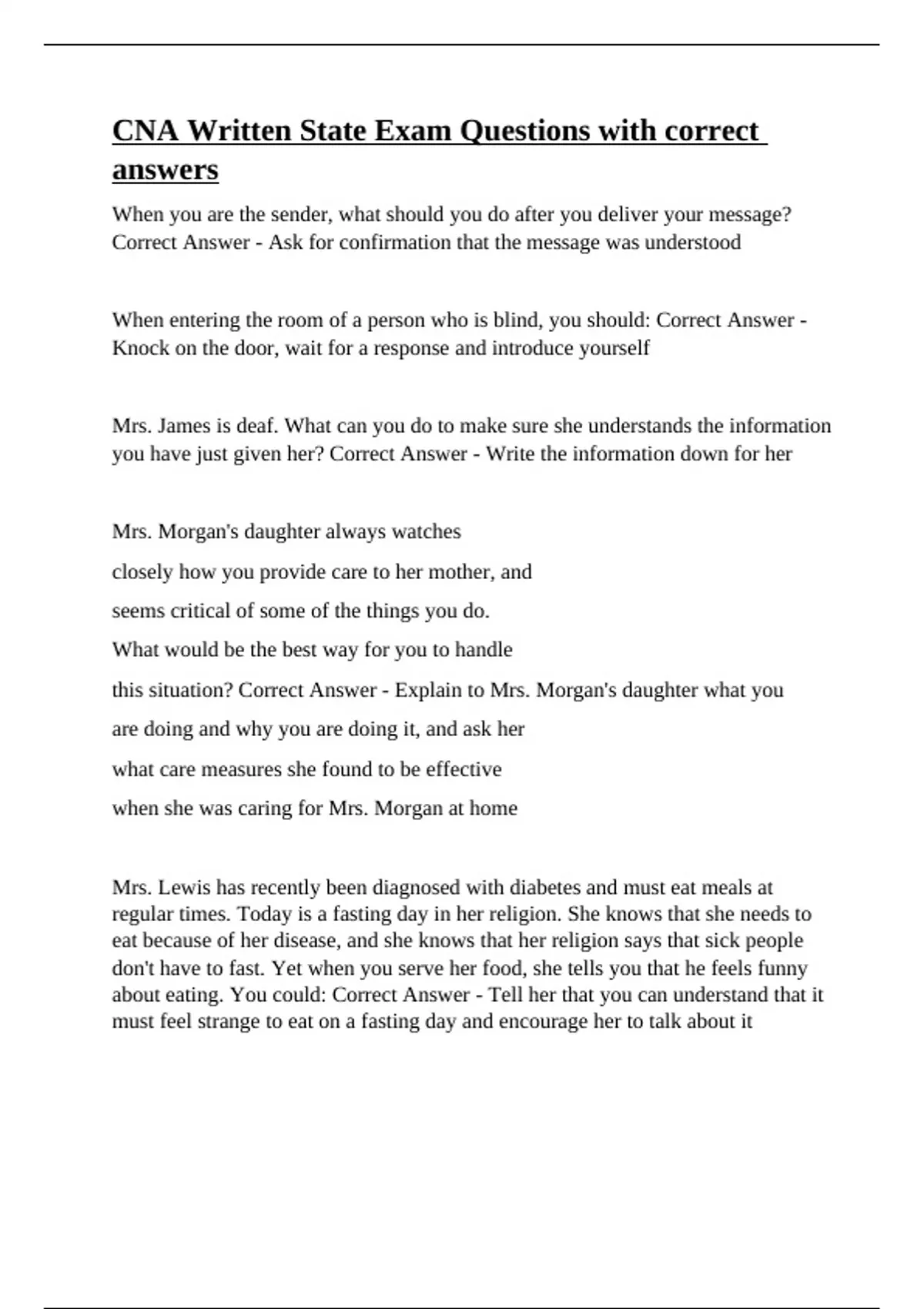 CNA Written State Exam Questions with correct answers

When you are the sender, what should you do after you deliver your message? Correct Answer - Ask for confirmation that the message was understood

When entering the room of a person who is blind, you should: Correct Answer - Knock on the door, wait for a response and introduce yourself

Mrs. James is deaf. What can you do to make sure she understands the information you have just given her? Correct Answer - Write the information down for her

Mrs. Morgan's daughter always watches closely how you provide care to her mother, and seems critical of some of the things you do. What would be the best way for you to handle this situation? Correct Answer - Explain to Mrs. Morgan's daughter what you are doing and why you are doing it, and ask her what care measures she found to be effective when she was caring for Mrs. Morgan at home

Mrs. Lewis has recently been diagnosed with diabetes and must eat meals at regular times. Today is a fasting day in her religion. She knows that she needs to eat because of her disease, and she knows that her religion says that sick people don't have to fast. Yet when you serve her food, she tells you that he feels funny about eating. You could: Correct Answer - Tell her that you can understand that it must feel strange to eat on a fasting day and encourage her to talk about it